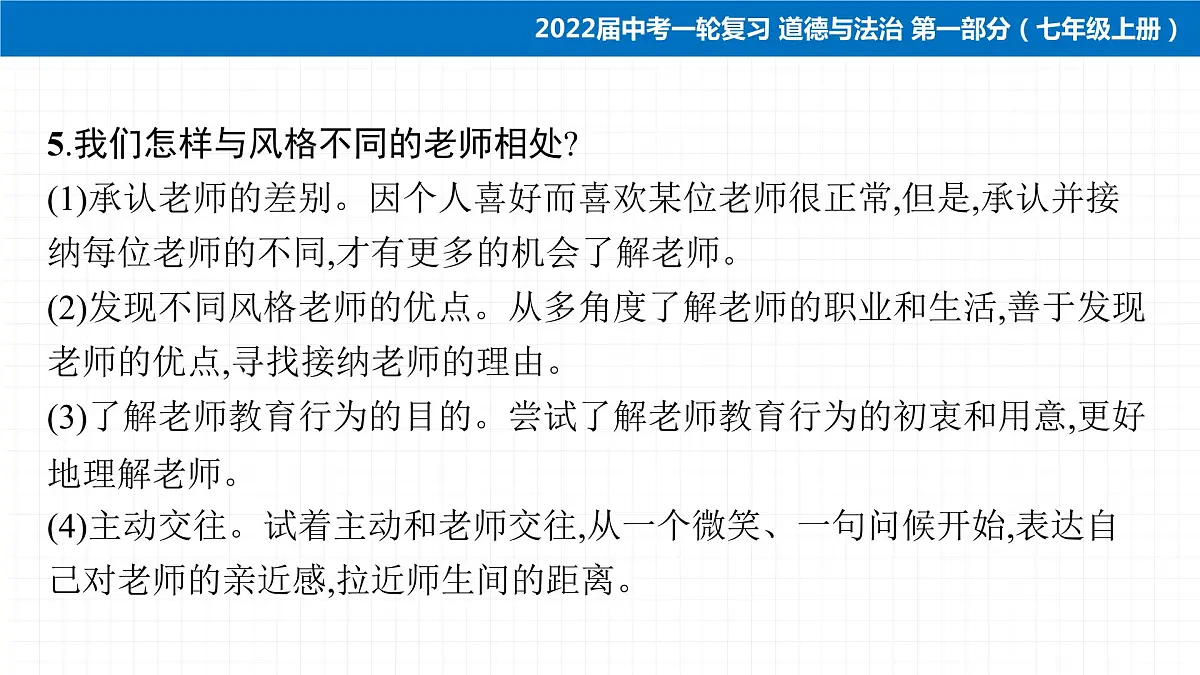 2022届中考一轮复习 道德与法治 第一部分（七年级上册）

5.我们怎样与风格不同的老师相处?
(1)承认老师的差别。因个人喜好而喜欢某位老师很正常,但是,承认并接纳每位老师的不同,才有更多的机会了解老师。
(2)发现不同风格老师的优点。从多角度了解老师的职业和生活,善于发现老师的优点,寻找接纳老师的理由。
(3)了解老师教育行为的目的。尝试了解老师教育行为的初衷和用意,更好地理解老师。
(4)主动交往。试着主动和老师交往,从一个微笑、一句问候开始,表达自己对老师的亲近感,拉近师生间的距离。